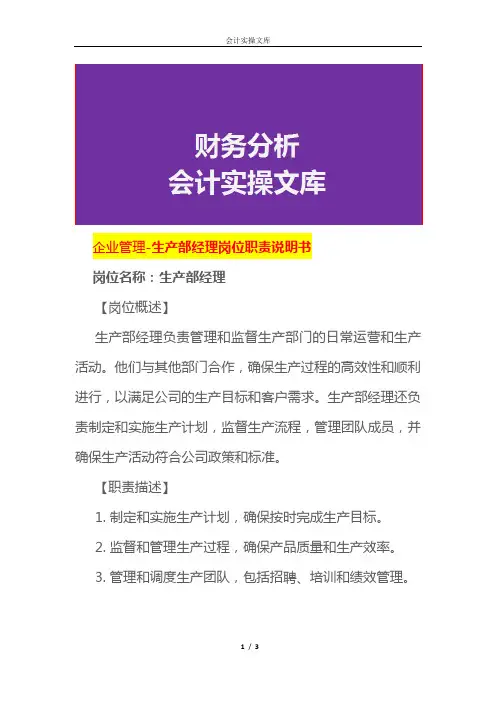 会计实操文库

财务分析
会计实操文库

企业管理-生产部经理岗位职责说明书

岗位名称：生产部经理

【岗位概述】

生产部经理负责管理和监督生产部门的日常运营和生产活动。他们与其他部门合作，确保生产过程的高效性和顺利进行，以满足公司的生产目标和客户需求。生产部经理还负责制定和实施生产计划，监督生产流程，管理团队成员，并确保生产活动符合公司政策和标准。

【职责描述】

1. 制定和实施生产计划，确保按时完成生产目标。

2. 监督和管理生产过程，确保产品质量和生产效率。

3. 管理和调度生产团队，包括招聘、培训和绩效管理。

1 / 3